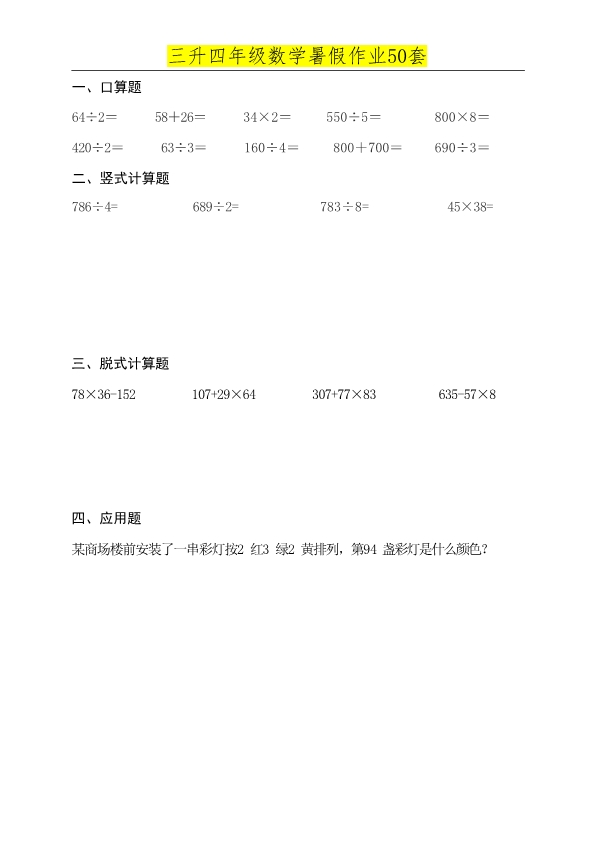 三升四年级数学暑假作业50套

一、口算题

$64\div2=$　$58+26=$　$34\times2=$　$550\div5=$　$800\times8=$

$420\div2=$　$63\div3=$　$160\div4=$　$800+700=$　$690\div3=$

二、竖式计算题

$786\div4=$　$689\div2=$　$783\div8=$　$45\times38=$

三、脱式计算题

$78\times36-152$　$107+29\times64$　$307+77\times83$　$635-57\times8$

四、应用题

某商场楼前安装了一串彩灯按2 红3 绿2 黄排列，第94 盏彩灯是什么颜色？